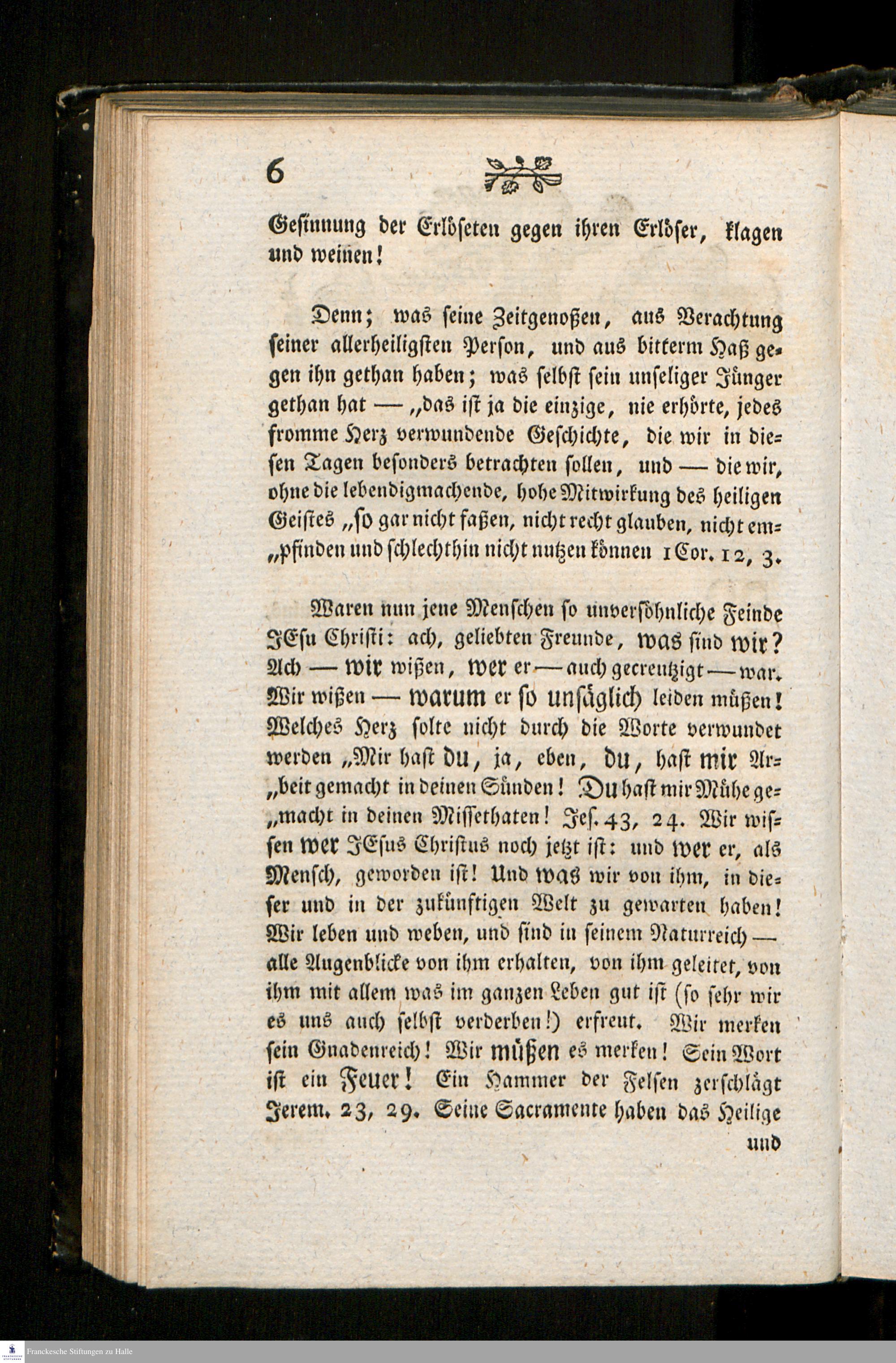 6

Gesinnung der Erlöseten gegen ihren Erlöser, klagen und weinen!

Denn; was seine Zeitgenoßen, aus Verachtung seiner allerheiligsten Person, und aus bitterm Haß gegen ihn gethan haben; was selbst sein unseliger Jünger gethan hat — „das ist ja die einzige, nie erhörte, jedes fromme Herz verwundende Geschichte, die wir in diesen Tagen besonders betrachten sollen, und — die wir, ohne die lebendigmachende, hohe Mitwirkung des heiligen Geistes „so gar nicht faßen, nicht recht glauben, nicht em„pfinden und schlechthin nicht nutzen können 1 Cor. 12, 3.

Waren nun jene Menschen so unversöhnliche Feinde JEsu Christi: ach, geliebten Freunde, was sind wir? Ach — wir wißen, wer er — auch gecreutzigt — war. Wir wißen — warum er so unsäglich leiden müßen! Welches Herz solte nicht durch die Worte verwundet werden „Mir hast du, ja, eben, du, hast mir Ar„beit gemacht in deinen Sünden! Du hast mir Mühe ge„macht in deinen Missethaten! Jes. 43, 24. Wir wissen wer JEsus Christus noch jetzt ist: und wer er, als Mensch, geworden ist! Und was wir von ihm, in dieser und in der zukünftigen Welt zu gewarten haben! Wir leben und weben, und sind in seinem Naturreich — alle Augenblicke von ihm erhalten, von ihm geleitet, von ihm mit allem was im ganzen Leben gut ist (so sehr wir es uns auch selbst verderben!) erfreut. Wir merken sein Gnadenreich! Wir müßen es merken! Sein Wort ist ein Feuer! Ein Hammer der Felsen zerschlägt Jerem. 23, 29. Seine Sacramente haben das Heilige

und

Franckesche Stiftungen zu Halle